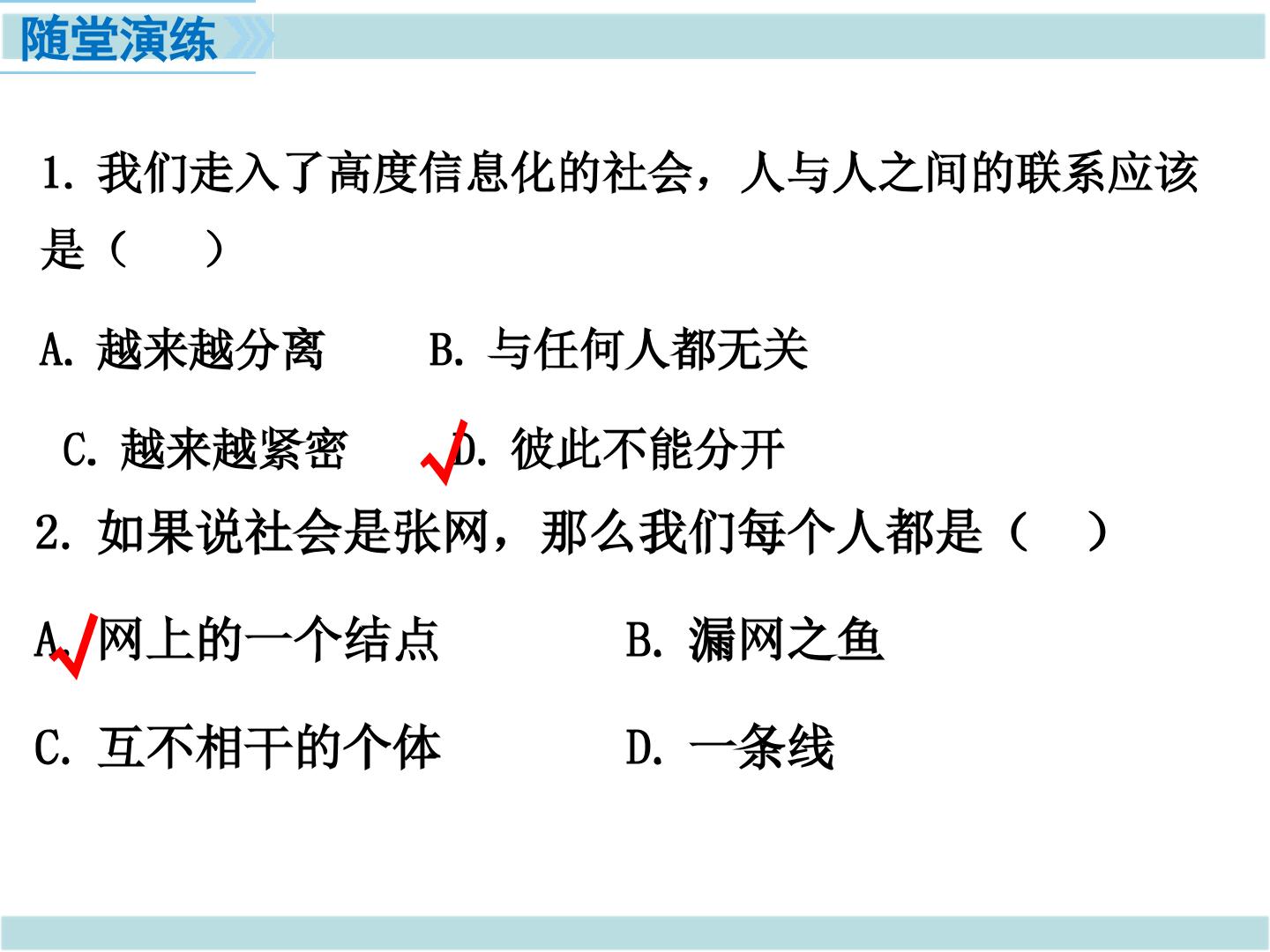 随堂演练

1.我们走入了高度信息化的社会，人与人之间的联系应该是（ ）

A.越来越分离 B.与任何人都无关

C.越来越紧密 ✓D.彼此不能分开

2.如果说社会是张网，那么我们每个人都是（ ）

A.✓网上的一个结点 B.漏网之鱼

C.互不相干的个体 D.一条线